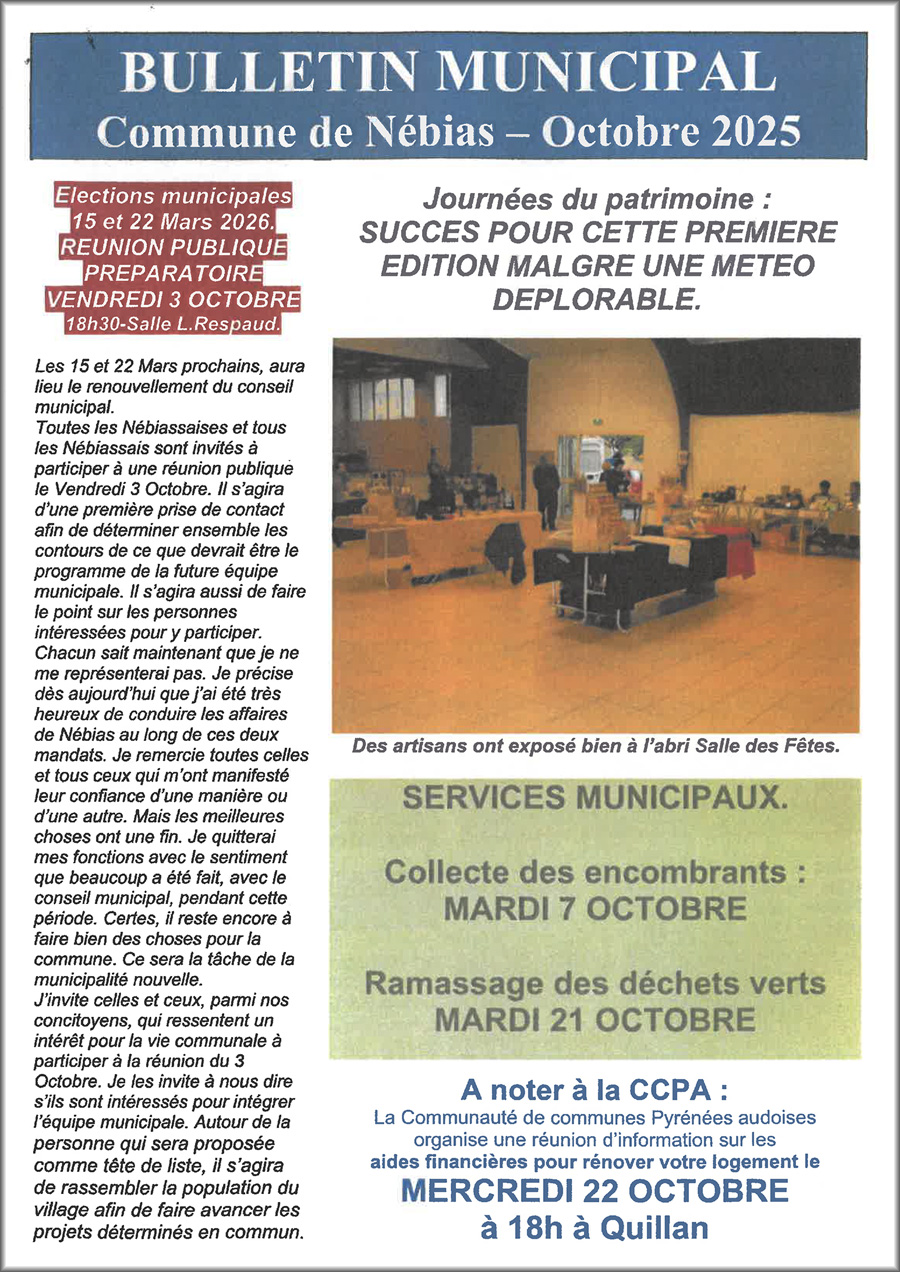 BULLETIN MUNICIPAL
Commune de Nébias – Octobre 2025

Elections municipales
15 et 22 Mars 2026.
REUNION PUBLIQUE PREPARATOIRE
VENDREDI 3 OCTOBRE
18h30-Salle L.Respaud.

Les 15 et 22 Mars prochains, aura lieu le renouvellement du conseil municipal.
Toutes les Nébiassaises et tous les Nébiassais sont invités à participer à une réunion publique le Vendredi 3 Octobre. Il s'agira d'une première prise de contact afin de déterminer ensemble les contours de ce que devrait être le programme de la future équipe municipale. Il s'agira aussi de faire le point sur les personnes intéressées pour y participer. Chacun sait maintenant que je ne me représenterai pas. Je précise dès aujourd'hui que j'ai été très heureux de conduire les affaires de Nébias au long de ces deux mandats. Je remercie toutes celles et tous ceux qui m'ont manifesté leur confiance d'une manière ou d'une autre. Mais les meilleures choses ont une fin. Je quitterai mes fonctions avec le sentiment que beaucoup a été fait, avec le conseil municipal, pendant cette période. Certes, il reste encore à faire bien des choses pour la commune. Ce sera la tâche de la municipalité nouvelle.
J'invite celles et ceux, parmi nos concitoyens, qui ressentent un intérêt pour la vie communale à participer à la réunion du 3 Octobre. Je les invite à nous dire s'ils sont intéressés pour intégrer l'équipe municipale. Autour de la personne qui sera proposée comme tête de liste, il s'agira de rassembler la population du village afin de faire avancer les projets déterminés en commun.

Journées du patrimoine :
SUCCES POUR CETTE PREMIERE EDITION MALGRE UNE METEO DEPLORABLE.

Des artisans ont exposé bien à l'abri Salle des Fêtes.

SERVICES MUNICIPAUX.

Collecte des encombrants :
MARDI 7 OCTOBRE

Ramassage des déchets verts
MARDI 21 OCTOBRE

A noter à la CCPA :
La Communauté de communes Pyrénées audoises organise une réunion d'information sur les aides financières pour rénover votre logement le
MERCREDI 22 OCTOBRE
à 18h à Quillan